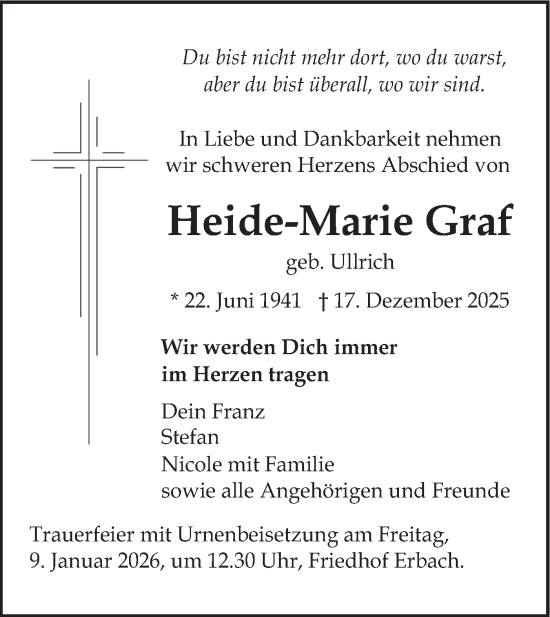 Du bist nicht mehr dort, wo du warst,
aber du bist überall, wo wir sind.

In Liebe und Dankbarkeit nehmen
wir schweren Herzens Abschied von

Heide-Marie Graf

geb. Ullrich

* 22. Juni 1941 † 17. Dezember 2025

Wir werden Dich immer
im Herzen tragen

Dein Franz
Stefan
Nicole mit Familie
sowie alle Angehörigen und Freunde

Trauerfeier mit Urnenbeisetzung am Freitag,
9. Januar 2026, um 12.30 Uhr, Friedhof Erbach.